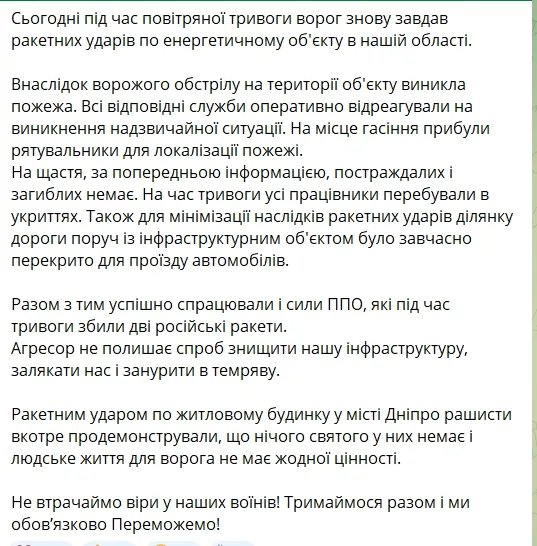 Сьогодні під час повітряної тривоги ворог знову завдав ракетних ударів по енергетичному об'єкту в нашій області.

Внаслідок ворожого обстрілу на території об'єкту виникла пожежа. Всі відповідні служби оперативно відреагували на виникнення надзвичайної ситуації. На місце гасіння прибули рятувальники для локалізації пожежі.
На щастя, за попередньою інформацією, постраждалих і загиблих немає. На час тривоги усі працівники перебували в укриттях. Також для мінімізації наслідків ракетних ударів ділянку дороги поруч із інфраструктурним об'єктом було завчасно перекрито для проїзду автомобілів.

Разом з тим успішно спрацювали і сили ППО, які під час тривоги збили дві російські ракети.
Агресор не полишає спроб знищити нашу інфраструктуру, залякати нас і занурити в темряву.

Ракетним ударом по житловому будинку у місті Дніпро рашисти вкотре продемонстрували, що нічого святого у них немає і людське життя для ворога не має жодної цінності.

Не втрачаймо віри у наших воїнів! Тримаймося разом і ми обов'язково Переможемо!